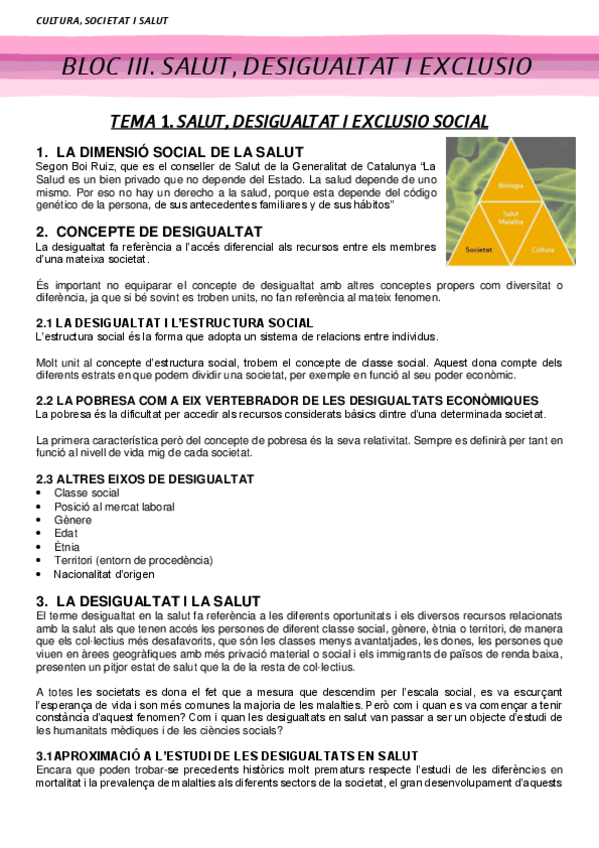 CULTURA, SOCIETAT I SALUT

BLOC III. SALUT, DESIGUALTAT I EXCLUSIO

TEMA 1. SALUT, DESIGUALTAT I EXCLUSIO SOCIAL

1. LA DIMENSIÓ SOCIAL DE LA SALUT
Segon Boi Ruiz, que es el conseller de Salut de la Generalitat de Catalunya "La Salud es un bien privado que no depende del Estado. La salud depende de uno mismo. Por eso no hay un derecho a la salud, porque esta depende del código genético de la persona, de sus antecedentes familiares y de sus hábitos"

Biologia
Salut Malaltia
Societat
Cultura

2. CONCEPTE DE DESIGUALTAT
La desigualtat fa referència a l'accés diferencial als recursos entre els membres d'una mateixa societat.

És important no equiparar el concepte de desigualtat amb altres conceptes propers com diversitat o diferència, ja que si bé sovint es troben units, no fan referència al mateix fenomen.

2.1 LA DESIGUALTAT I L'ESTRUCTURA SOCIAL
L'estructura social és la forma que adopta un sistema de relacions entre individus.

Molt unit al concepte d'estructura social, trobem el concepte de classe social. Aquest dona compte dels diferents estrats en que podem dividir una societat, per exemple en funció al seu poder econòmic.

2.2 LA POBRESA COM A EIX VERTEBRADOR DE LES DESIGUALTATS ECONÒMIQUES
La pobresa és la dificultat per accedir als recursos considerats bàsics dintre d'una determinada societat.

La primera característica però del concepte de pobresa és la seva relativitat. Sempre es definirà per tant en funció al nivell de vida mig de cada societat.

2.3 ALTRES EIXOS DE DESIGUALTAT
• Classe social
• Posició al mercat laboral
• Gènere
• Edat
• Ètnia
• Territori (entorn de procedència)
• Nacionalitat d'origen

3. LA DESIGUALTAT I LA SALUT
El terme desigualtat en la salut fa referència a les diferents oportunitats i els diversos recursos relacionats amb la salut als que tenen accés les persones de diferent classe social, gènere, ètnia o territori, de manera que els col·lectius més desafavorits, que són les classes menys avantatjades, les dones, les persones que viuen en àrees geogràfiques amb més privació material o social i els immigrants de països de renda baixa, presenten un pitjor estat de salut que la de la resta de col·lectius.

A totes les societats es dona el fet que a mesura que descendim per l'escala social, es va escurçant l'esperança de vida i son més comunes la majoria de les malalties. Però com i quan es va començar a tenir constància d'aquest fenomen? Com i quan les desigualtats en salut van passar a ser un objecte d'estudi de les humanitats mèdiques i de les ciències socials?

3.1 APROXIMACIÓ A L'ESTUDI DE LES DESIGUALTATS EN SALUT
Encara que poden trobar-se precedents històrics molt prematurs respecte l'estudi de les diferències en mortalitat i la prevalença de malalties als diferents sectors de la societat, el gran desenvolupament d'aquests